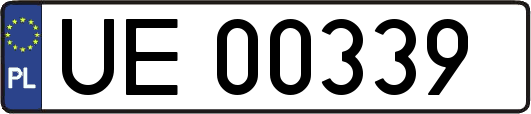 PL

UE 00339